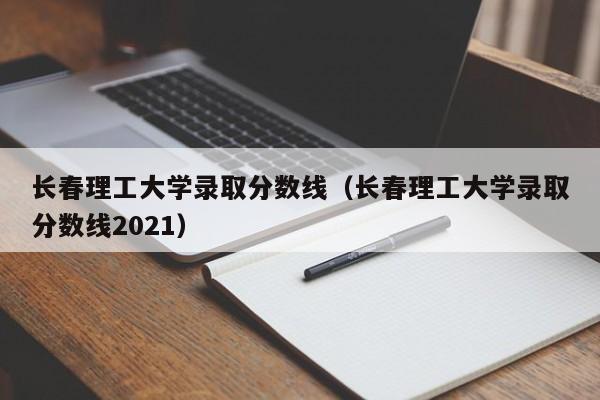 长春理工大学录取分数线（长春理工大学录取分数线2021）